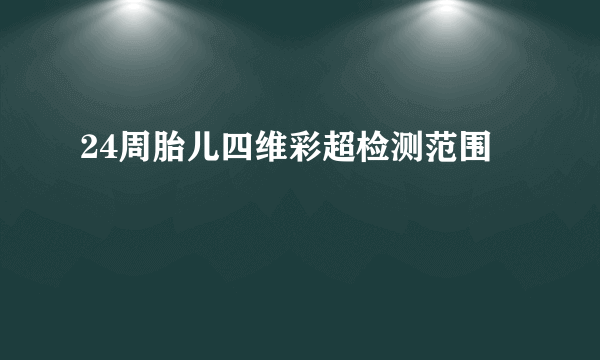 24周胎儿四维彩超检测范围